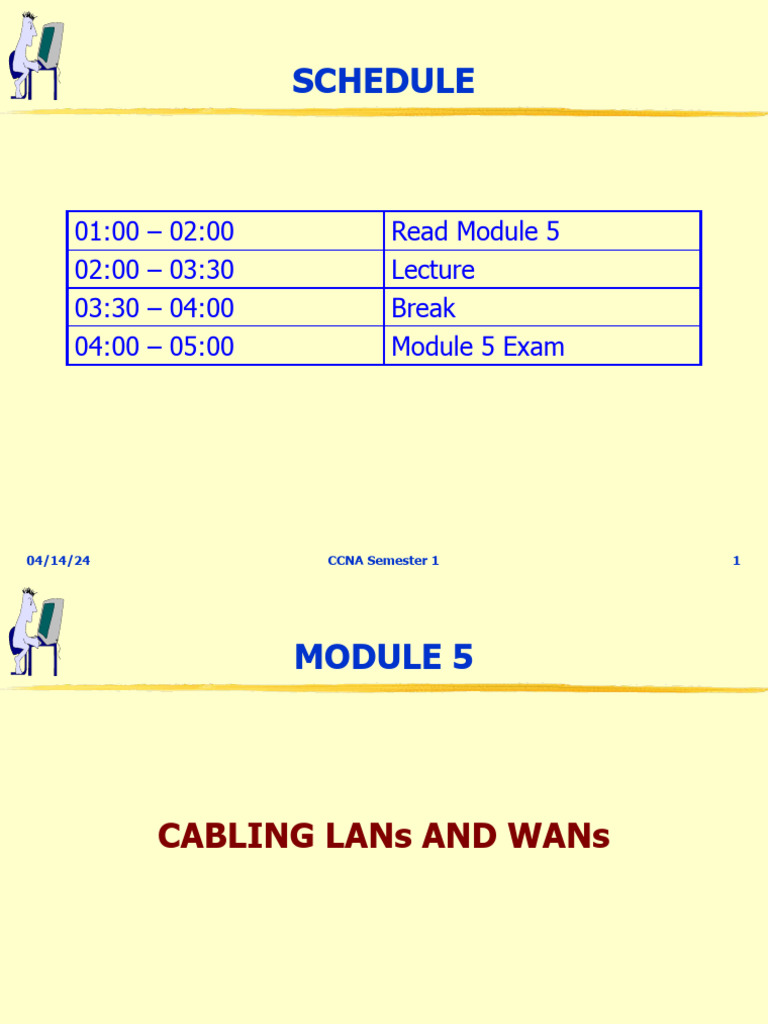 SCHEDULE

| 01:00 – 02:00 | Read Module 5 |
|---|---|
| 02:00 – 03:30 | Lecture |
| 03:30 – 04:00 | Break |
| 04:00 – 05:00 | Module 5 Exam |

04/14/24

CCNA Semester 1

1

MODULE 5

CABLING LANs AND WANs